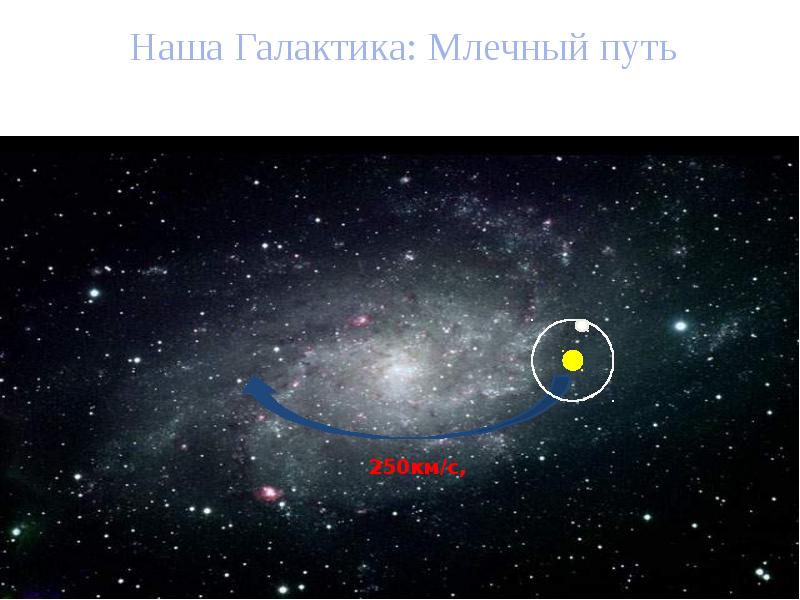 Наша Галактика: Млечный путь

250км/с,